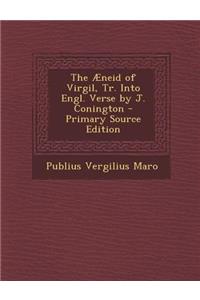 The Æneid of Virgil, Tr. Into Engl. Verse by J. Conington - Primary Source Edition

Publius Vergilius Maro